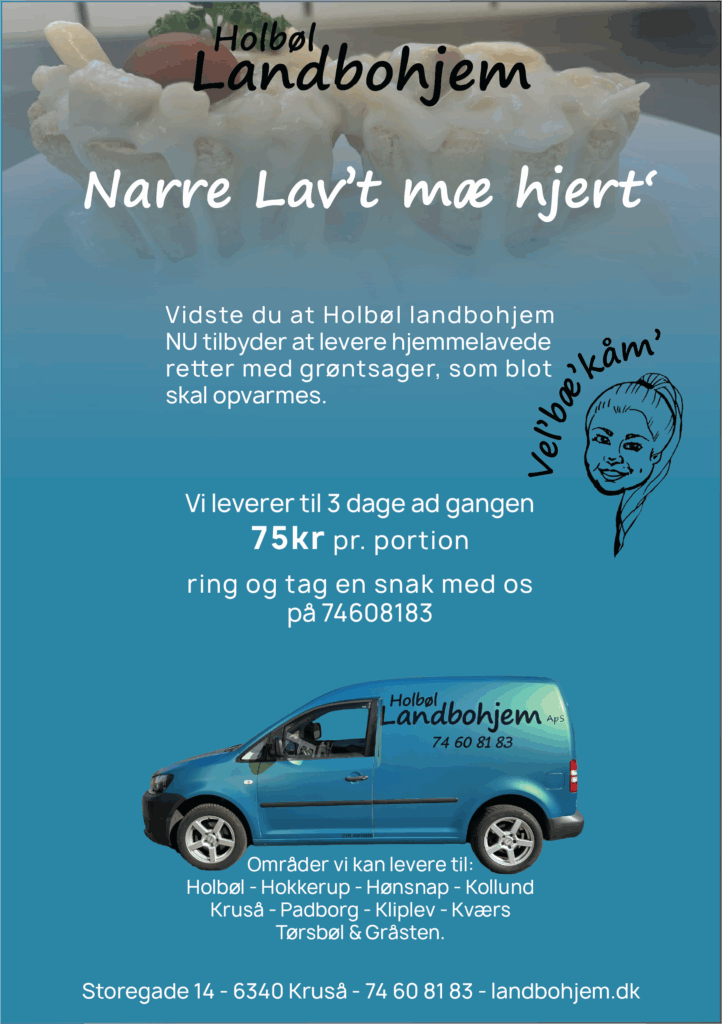 Holbøl
Landbohjem

Narre Lav't mæ hjert'

Vidste du at Holbøl landbohjem NU tilbyder at levere hjemmelavede retter med grøntsager, som blot skal opvarmes.

Vel'bæ'kåm'

Vi leverer til 3 dage ad gangen
75kr pr. portion

ring og tag en snak med os på 74608183

Holbøl
Landbohjem ApS
74 60 81 83

Områder vi kan levere til:
Holbøl - Hokkerup - Hønsnap - Kollund
Kruså - Padborg - Kliplev - Kværs
Tørsbøl & Gråsten.

Storegade 14 - 6340 Kruså - 74 60 81 83 - landbohjem.dk